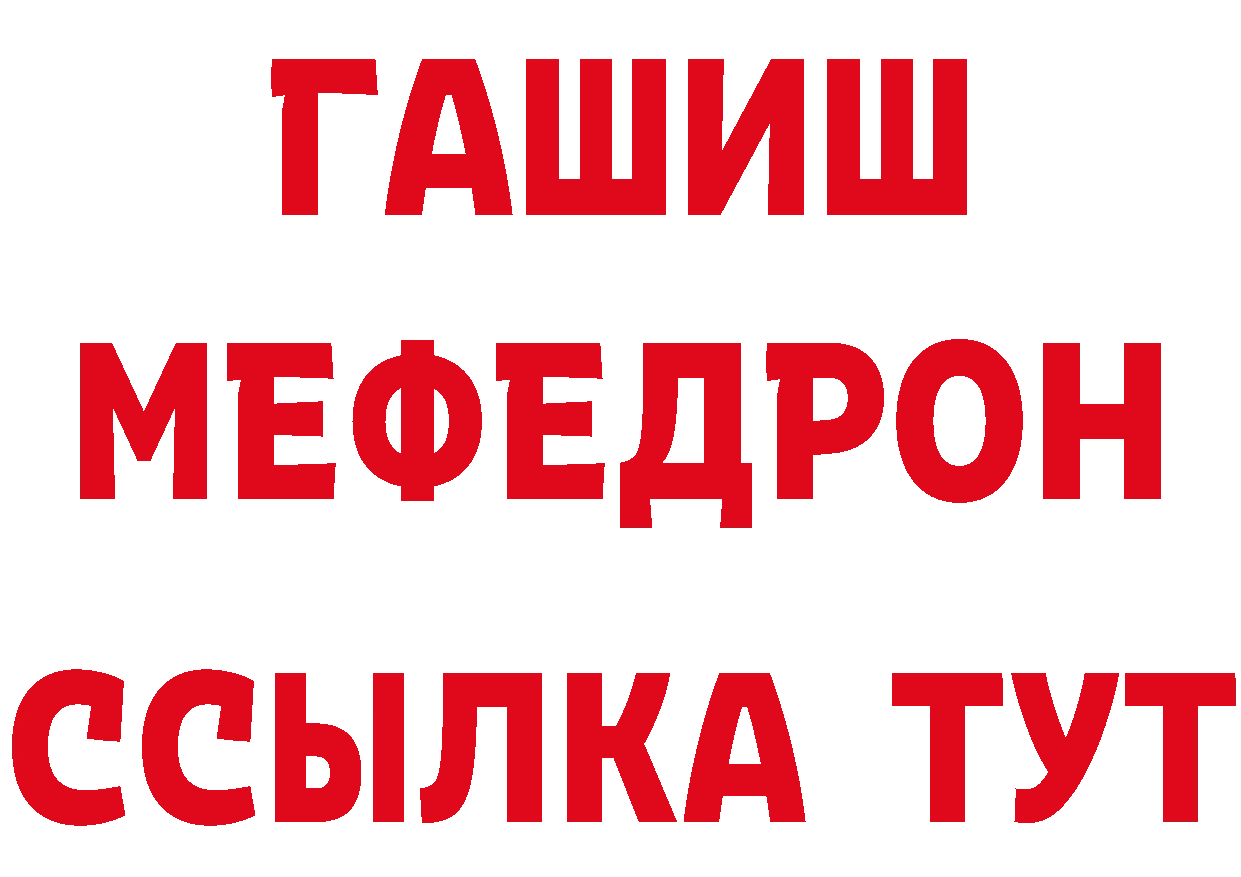 ГАШИШ
МЕФЕДРОН
ССЫЛКА ТУТ